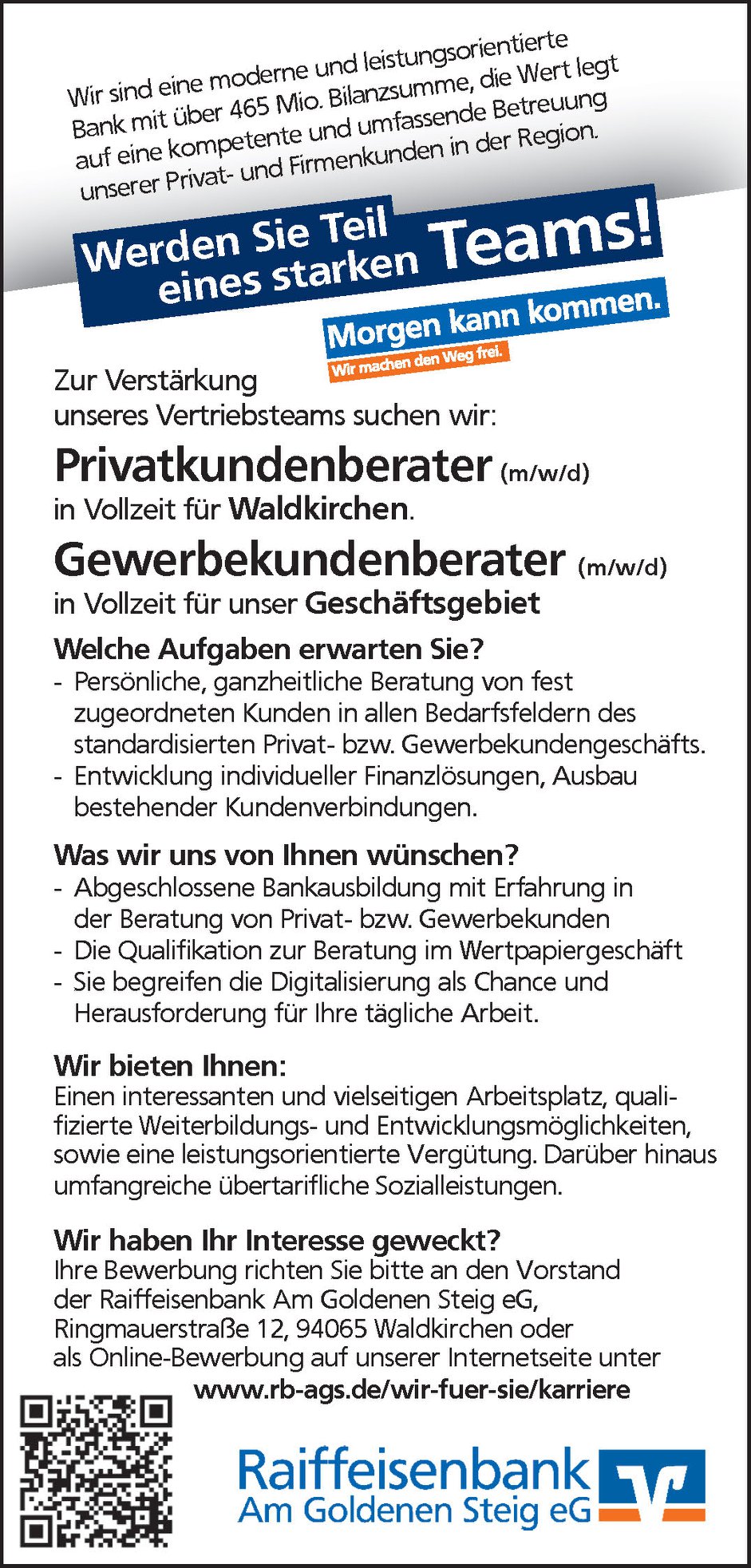 Wir sind eine moderne und leistungsorientierte Bank mit über 465 Mio. Bilanzsumme, die Wert legt auf eine kompetente und umfassende Betreuung unserer Privat- und Firmenkunden in der Region.

Werden Sie Teil eines starken Teams!

Morgen kann kommen.
Wir machen den Weg frei.

Zur Verstärkung unseres Vertriebsteams suchen wir:

Privatkundenberater (m/w/d)
in Vollzeit für Waldkirchen.

Gewerbekundenberater (m/w/d)
in Vollzeit für unser Geschäftsgebiet

Welche Aufgaben erwarten Sie?
- Persönliche, ganzheitliche Beratung von fest zugeordneten Kunden in allen Bedarfsfeldern des standardisierten Privat- bzw. Gewerbekundengeschäfts.
- Entwicklung individueller Finanzlösungen, Ausbau bestehender Kundenverbindungen.

Was wir uns von Ihnen wünschen?
- Abgeschlossene Bankausbildung mit Erfahrung in der Beratung von Privat- bzw. Gewerbekunden
- Die Qualifikation zur Beratung im Wertpapiergeschäft
- Sie begreifen die Digitalisierung als Chance und Herausforderung für Ihre tägliche Arbeit.

Wir bieten Ihnen:
Einen interessanten und vielseitigen Arbeitsplatz, qualifizierte Weiterbildungs- und Entwicklungsmöglichkeiten, sowie eine leistungsorientierte Vergütung. Darüber hinaus umfangreiche übertarifliche Sozialleistungen.

Wir haben Ihr Interesse geweckt?
Ihre Bewerbung richten Sie bitte an den Vorstand der Raiffeisenbank Am Goldenen Steig eG, Ringmauerstraße 12, 94065 Waldkirchen oder als Online-Bewerbung auf unserer Internetseite unter
www.rb-ags.de/wir-fuer-sie/karriere

Raiffeisenbank
Am Goldenen Steig eG